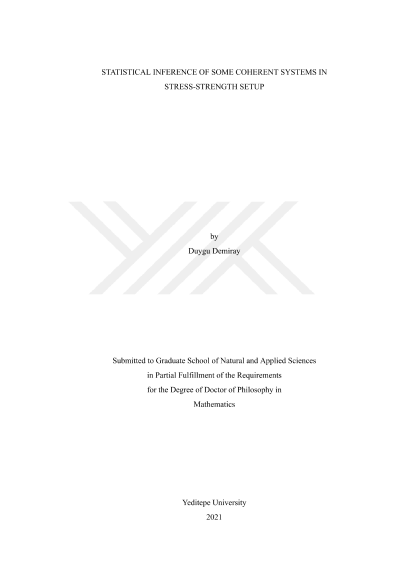 STATISTICAL INFERENCE OF SOME COHERENT SYSTEMS IN
STRESS-STRENGTH SETUP

by
Duygu Demiray

Submitted to Graduate School of Natural and Applied Sciences
in Partial Fulfillment of the Requirements
for the Degree of Doctor of Philosophy in
Mathematics

Yeditepe University
2021